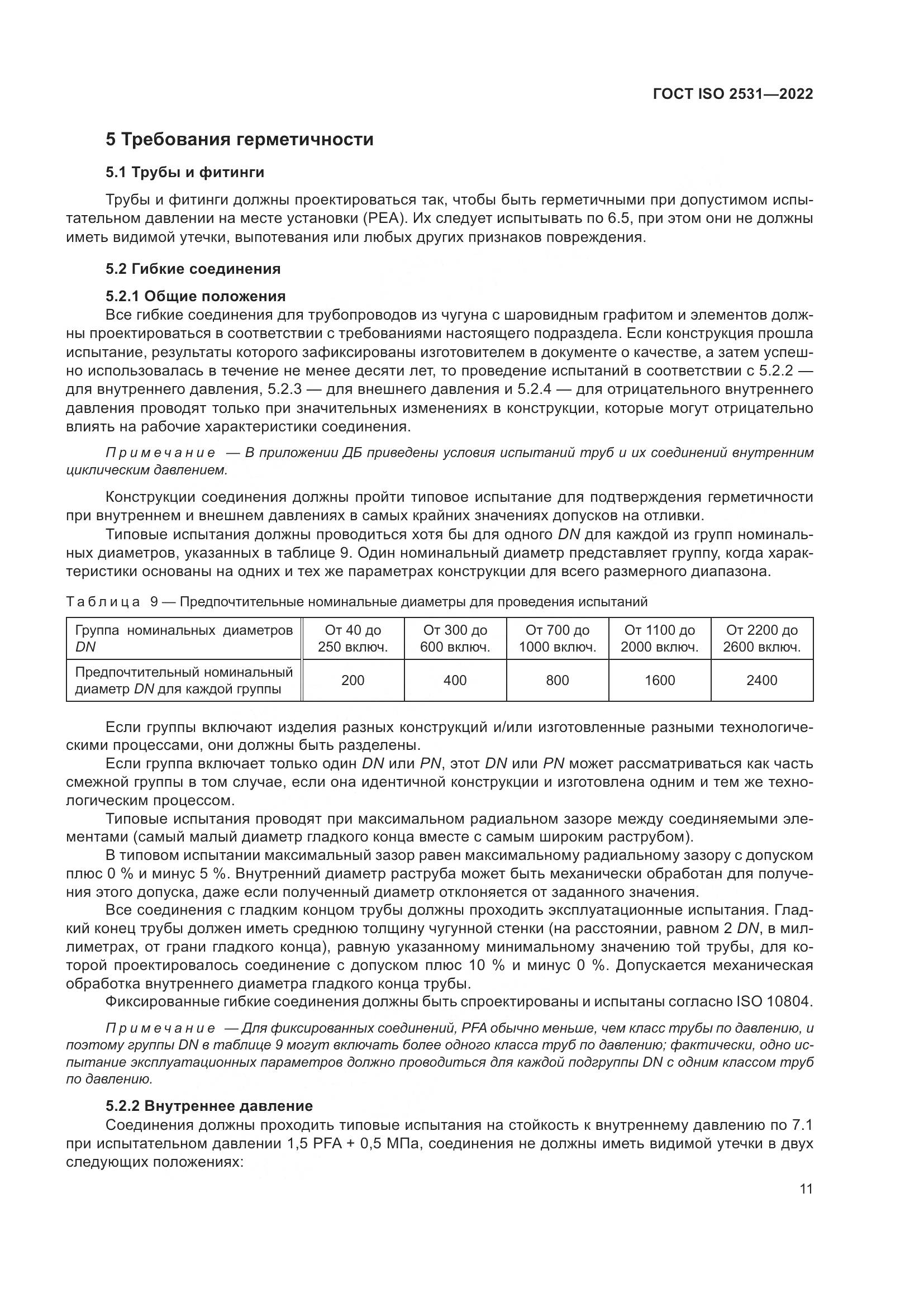 ГОСТ ISO 2531—2022

5 Требования герметичности

5.1 Трубы и фитинги

Трубы и фитинги должны проектироваться так, чтобы быть герметичными при допустимом испытательном давлении на месте установки (PEA). Их следует испытывать по 6.5, при этом они не должны иметь видимой утечки, выпотевания или любых других признаков повреждения.

5.2 Гибкие соединения

5.2.1 Общие положения

Все гибкие соединения для трубопроводов из чугуна с шаровидным графитом и элементов должны проектироваться в соответствии с требованиями настоящего подраздела. Если конструкция прошла испытание, результаты которого зафиксированы изготовителем в документе о качестве, а затем успешно использовалась в течение не менее десяти лет, то проведение испытаний в соответствии с 5.2.2 — для внутреннего давления, 5.2.3 — для внешнего давления и 5.2.4 — для отрицательного внутреннего давления проводят только при значительных изменениях в конструкции, которые могут отрицательно влиять на рабочие характеристики соединения.

Примечание — В приложении ДБ приведены условия испытаний труб и их соединений внутренним циклическим давлением.

Конструкции соединения должны пройти типовое испытание для подтверждения герметичности при внутреннем и внешнем давлениях в самых крайних значениях допусков на отливки.

Типовые испытания должны проводиться хотя бы для одного DN для каждой из групп номинальных диаметров, указанных в таблице 9. Один номинальный диаметр представляет группу, когда характеристики основаны на одних и тех же параметрах конструкции для всего размерного диапазона.

Таблица 9 — Предпочтительные номинальные диаметры для проведения испытаний

| Группа номинальных диаметров DN | От 40 до 250 включ. | От 300 до 600 включ. | От 700 до 1000 включ. | От 1100 до 2000 включ. | От 2200 до 2600 включ. |
|---|---|---|---|---|---|
| Предпочтительный номинальный диаметр DN для каждой группы | 200 | 400 | 800 | 1600 | 2400 |

Если группы включают изделия разных конструкций и/или изготовленные разными технологическими процессами, они должны быть разделены.

Если группа включает только один DN или PN, этот DN или PN может рассматриваться как часть смежной группы в том случае, если она идентичной конструкции и изготовлена одним и тем же технологическим процессом.

Типовые испытания проводят при максимальном радиальном зазоре между соединяемыми элементами (самый малый диаметр гладкого конца вместе с самым широким раструбом).

В типовом испытании максимальный зазор равен максимальному радиальному зазору с допуском плюс 0 % и минус 5 %. Внутренний диаметр раструба может быть механически обработан для получения этого допуска, даже если полученный диаметр отклоняется от заданного значения.

Все соединения с гладким концом трубы должны проходить эксплуатационные испытания. Гладкий конец трубы должен иметь среднюю толщину чугунной стенки (на расстоянии, равном 2 DN, в миллиметрах, от грани гладкого конца), равную указанному минимальному значению той трубы, для которой проектировалось соединение с допуском плюс 10 % и минус 0 %. Допускается механическая обработка внутреннего диаметра гладкого конца трубы.

Фиксированные гибкие соединения должны быть спроектированы и испытаны согласно ISO 10804.

Примечание — Для фиксированных соединений, PFA обычно меньше, чем класс трубы по давлению, и поэтому группы DN в таблице 9 могут включать более одного класса труб по давлению; фактически, одно испытание эксплуатационных параметров должно проводиться для каждой подгруппы DN с одним классом труб по давлению.

5.2.2 Внутреннее давление

Соединения должны проходить типовые испытания на стойкость к внутреннему давлению по 7.1 при испытательном давлении 1,5 PFA + 0,5 МПа, соединения не должны иметь видимой утечки в двух следующих положениях:

11